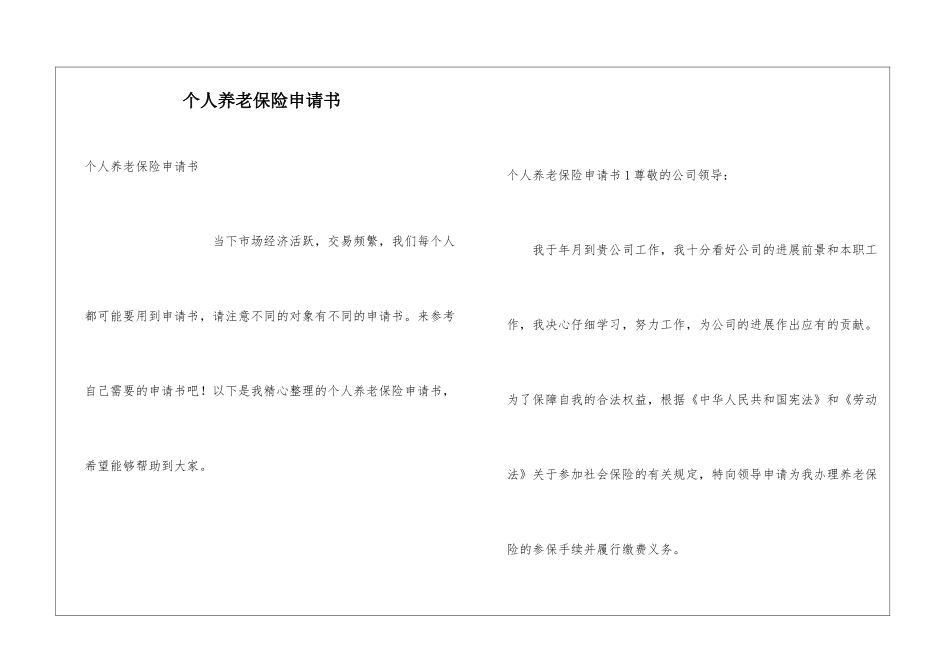 个人养老保险申请书

个人养老保险申请书

当下市场经济活跃，交易频繁，我们每个人都可能要用到申请书，请注意不同的对象有不同的申请书。来参考自己需要的申请书吧！以下是我精心整理的个人养老保险申请书，希望能够帮助到大家。

个人养老保险申请书1尊敬的公司领导：

我于年月到贵公司工作，我十分看好公司的进展前景和本职工作，我决心仔细学习，努力工作，为公司的进展作出应有的贡献。为了保障自我的合法权益，根据《中华人民共和国宪法》和《劳动法》关于参加社会保险的有关规定，特向领导申请为我办理养老保险的参保手续并履行缴费义务。